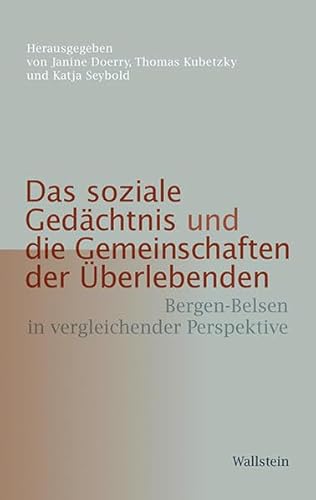 Herausgegeben
von Janine Doerry, Thomas Kubetzky
und Katja Seybold

Das soziale Gedächtnis und die Gemeinschaften der Überlebenden

Bergen-Belsen in vergleichender Perspektive

Wallstein